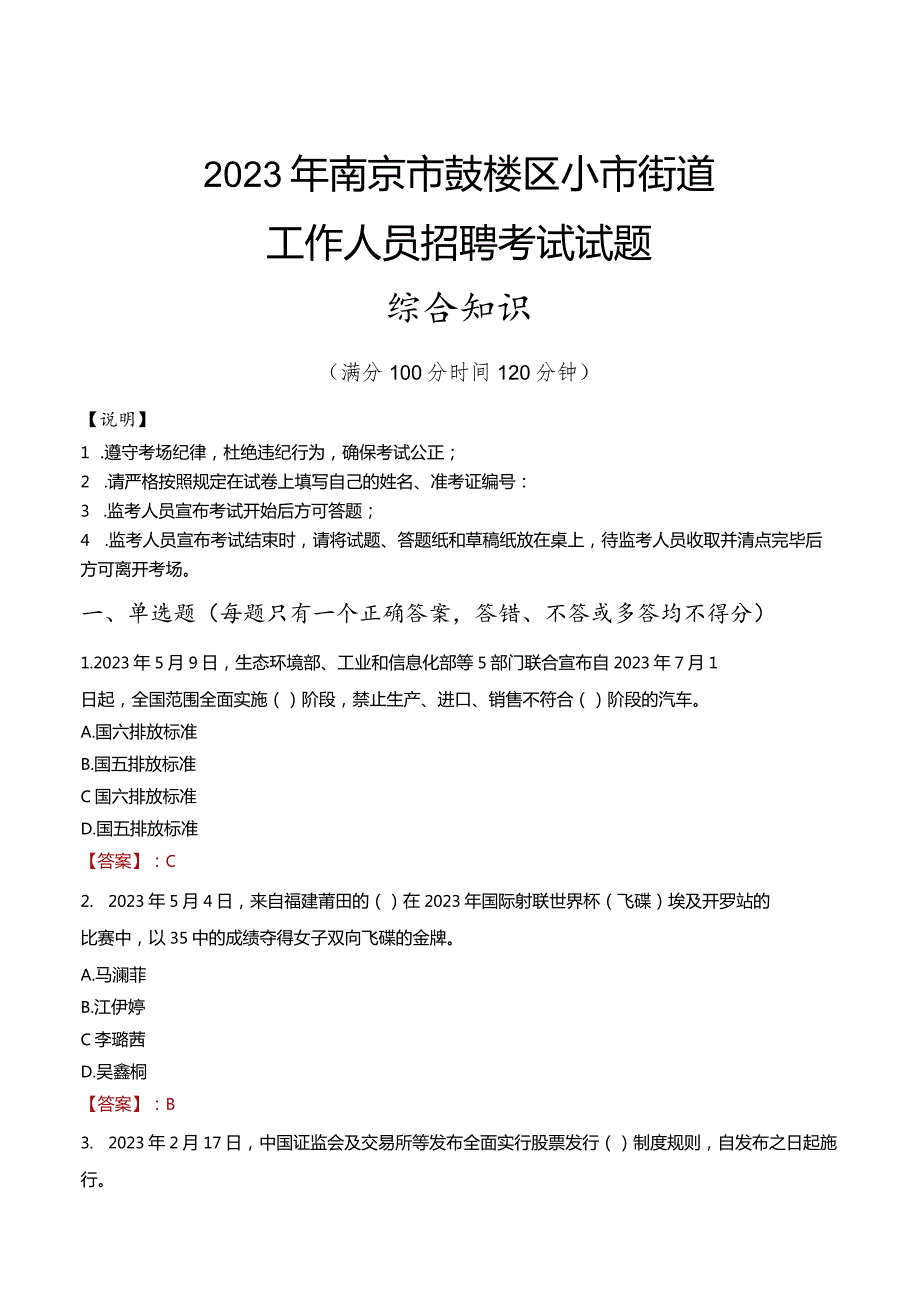 2023年南京市鼓楼区小市街道

工作人员招聘考试试题

综合知识

（满分100分时间120分钟）

【说明】

1 .遵守考场纪律，杜绝违纪行为，确保考试公正；

2 .请严格按照规定在试卷上填写自己的姓名、准考证编号：

3 .监考人员宣布考试开始后方可答题；

4 .监考人员宣布考试结束时，请将试题、答题纸和草稿纸放在桌上，待监考人员收取并清点完毕后方可离开考场。

一、单选题（每题只有一个正确答案，答错、不答或多答均不得分）

1.2023年5月9日，生态环境部、工业和信息化部等5部门联合宣布自2023年7月1日起，全国范围全面实施（）阶段，禁止生产、进口、销售不符合（）阶段的汽车。

A.国六排放标准

B.国五排放标准

C国六排放标准

D.国五排放标准

【答案】：C

2. 2023年5月4日，来自福建莆田的（）在2023年国际射联世界杯（飞碟）埃及开罗站的比赛中，以35中的成绩夺得女子双向飞碟的金牌。

A.马澜菲

B.江伊婷

C李璐茜

D.吴鑫桐

【答案】：B

3. 2023年2月17日，中国证监会及交易所等发布全面实行股票发行（）制度规则，自发布之日起施行。